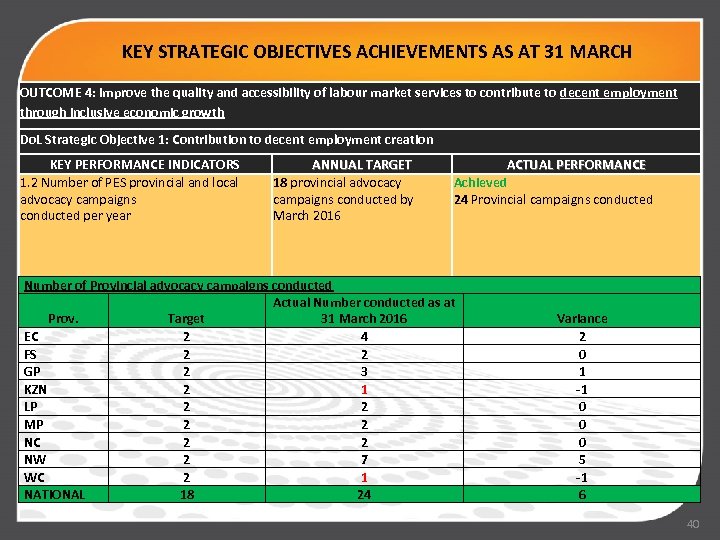 KEY STRATEGIC OBJECTIVES ACHIEVEMENTS AS AT 31 MARCH

OUTCOME 4: Improve the quality and accessibility of labour market services to contribute to decent employment through inclusive economic growth

DoL Strategic Objective 1: Contribution to decent employment creation

| KEY PERFORMANCE INDICATORS | ANNUAL TARGET | ACTUAL PERFORMANCE |
|---|---|---|
| 1.2 Number of PES provincial and local advocacy campaigns conducted per year | 18 provincial advocacy campaigns conducted by March 2016 | Achieved 24 Provincial campaigns conducted |

Number of Provincial advocacy campaigns conducted

| Prov. | Target | Actual Number conducted as at 31 March 2016 | Variance |
|---|---|---|---|
| EC | 2 | 4 | 2 |
| FS | 2 | 2 | 0 |
| GP | 2 | 3 | 1 |
| KZN | 2 | 1 | -1 |
| LP | 2 | 2 | 0 |
| MP | 2 | 2 | 0 |
| NC | 2 | 2 | 0 |
| NW | 2 | 7 | 5 |
| WC | 2 | 1 | -1 |
| NATIONAL | 18 | 24 | 6 |

40